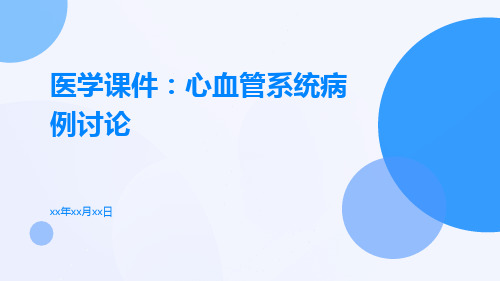 医学课件：心血管系统病例讨论

xx年xx月xx日